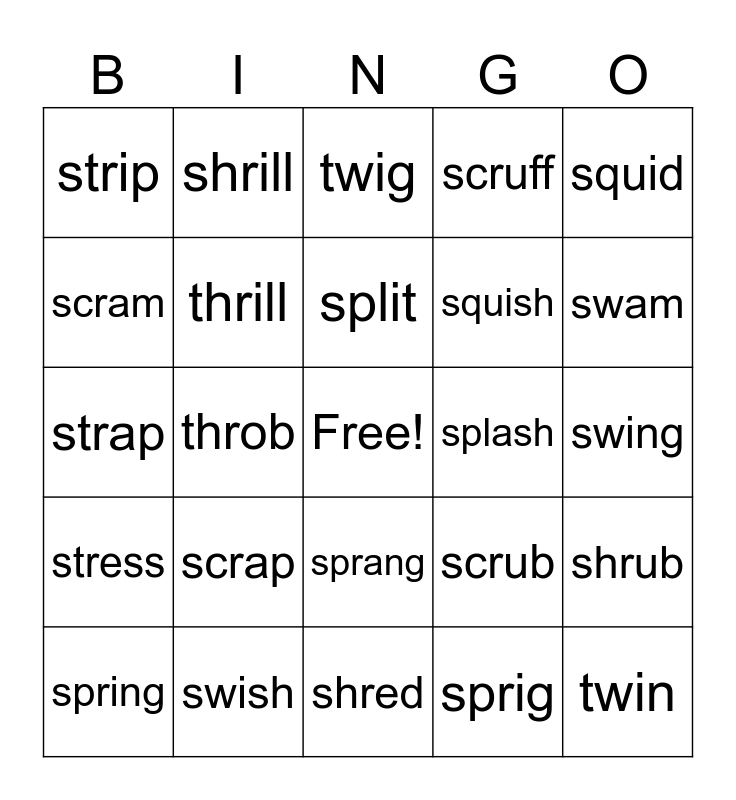 | B | I | N | G | O |
|---|---|---|---|---|
| strip | shrill | twig | scruff | squid |
| scram | thrill | split | squish | swam |
| strap | throb | Free! | splash | swing |
| stress | scrap | sprang | scrub | shrub |
| spring | swish | shred | sprig | twin |